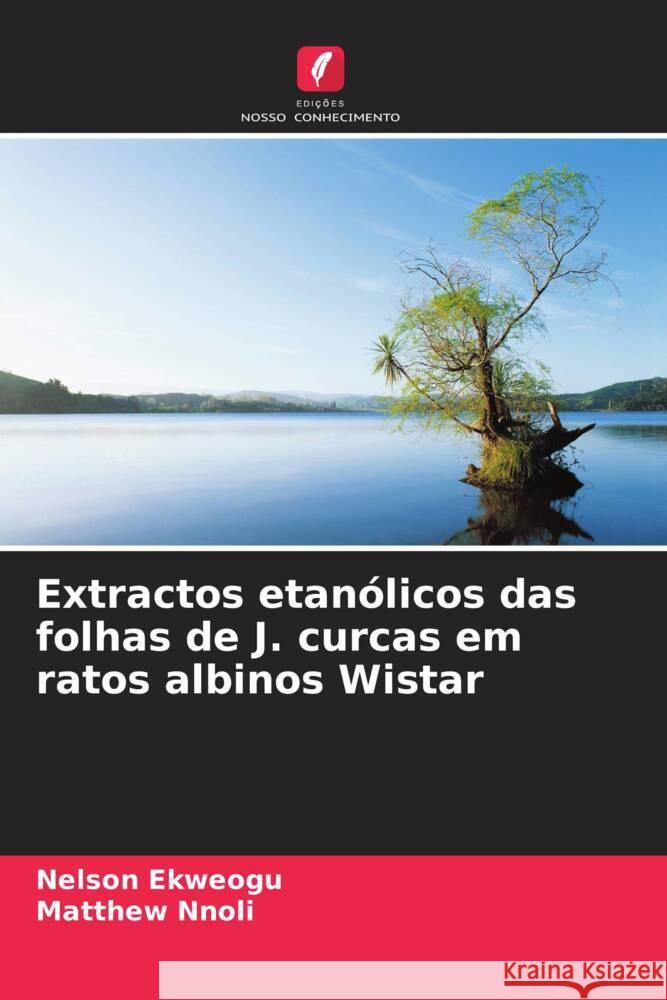 EDIÇÕES
NOSSO CONHECIMENTO

Extractos etanólicos das folhas de J. curcas em ratos albinos Wistar

Nelson Ekweogu
Matthew Nnoli